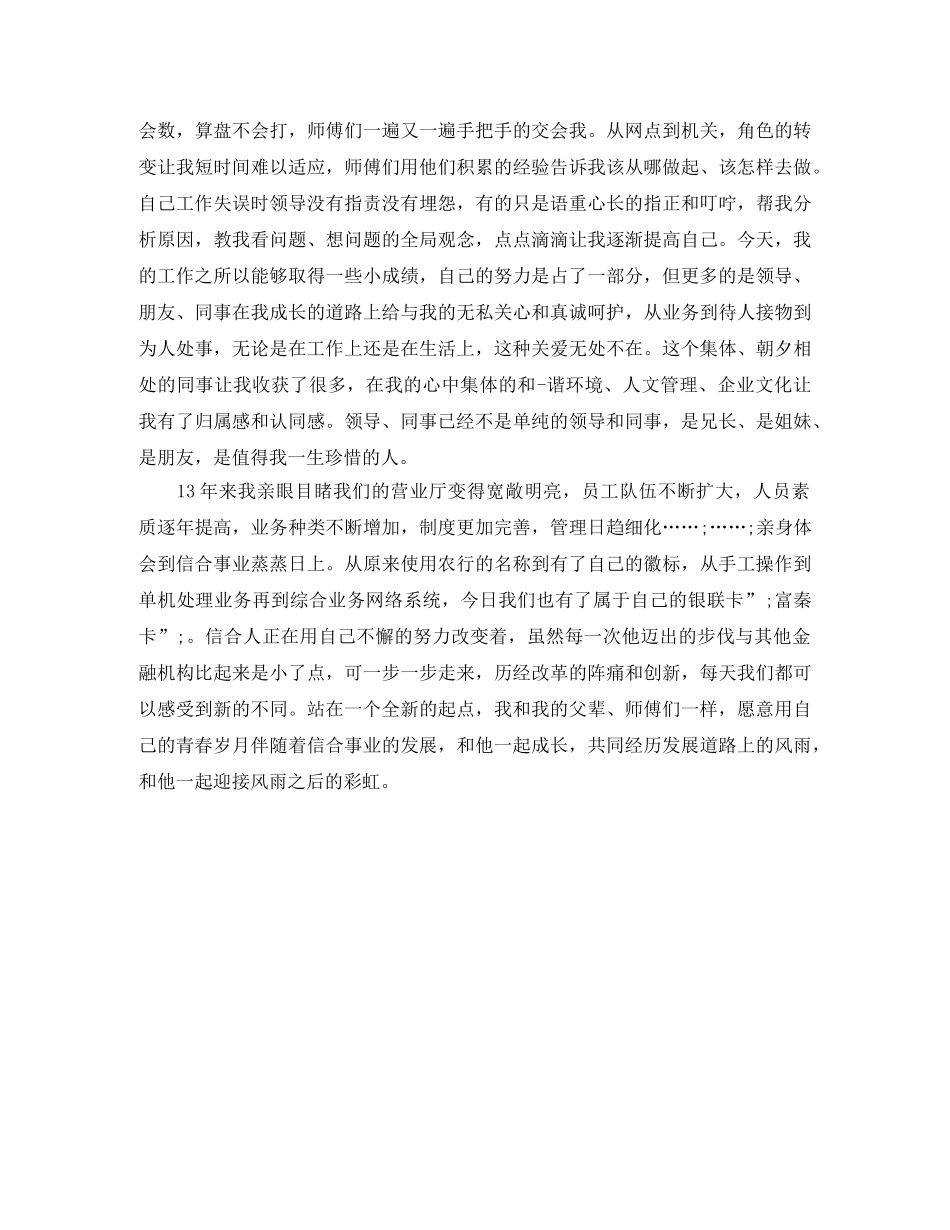 会数，算盘不会打，师傅们一遍又一遍手把手的交会我。从网点到机关，角色的转变让我短时间难以适应，师傅们用他们积累的经验告诉我该从哪做起、该怎样去做。自己工作失误时领导没有指责没有埋怨，有的只是语重心长的指正和叮咛，帮我分析原因，教我看问题、想问题的全局观念，点点滴滴让我逐渐提高自己。今天，我的工作之所以能够取得一些小成绩，自己的努力是占了一部分，但更多的是领导、朋友、同事在我成长的道路上给与我的无私关心和真诚呵护，从业务到待人接物到为人处事，无论是在工作上还是在生活上，这种关爱无处不在。这个集体、朝夕相处的同事让我收获了很多，在我的心中集体的和-谐环境、人文管理、企业文化让我有了归属感和认同感。领导、同事已经不是单纯的领导和同事，是兄长、是姐妹、是朋友，是值得我一生珍惜的人。

13年来我亲眼目睹我们的营业厅变得宽敞明亮，员工队伍不断扩大，人员素质逐年提高，业务种类不断增加，制度更加完善，管理日趋细化……;……;亲身体会到信合事业蒸蒸日上。从原来使用农行的名称到有了自己的徽标，从手工操作到单机处理业务再到综合业务网络系统，今日我们也有了属于自己的银联卡”;富秦卡”;。信合人正在用自己不懈的努力改变着，虽然每一次他迈出的步伐与其他金融机构比起来是小了点，可一步一步走来，历经改革的阵痛和创新，每天我们都可以感受到新的不同。站在一个全新的起点，我和我的父辈、师傅们一样，愿意用自己的青春岁月伴随着信合事业的发展，和他一起成长，共同经历发展道路上的风雨，和他一起迎接风雨之后的彩虹。